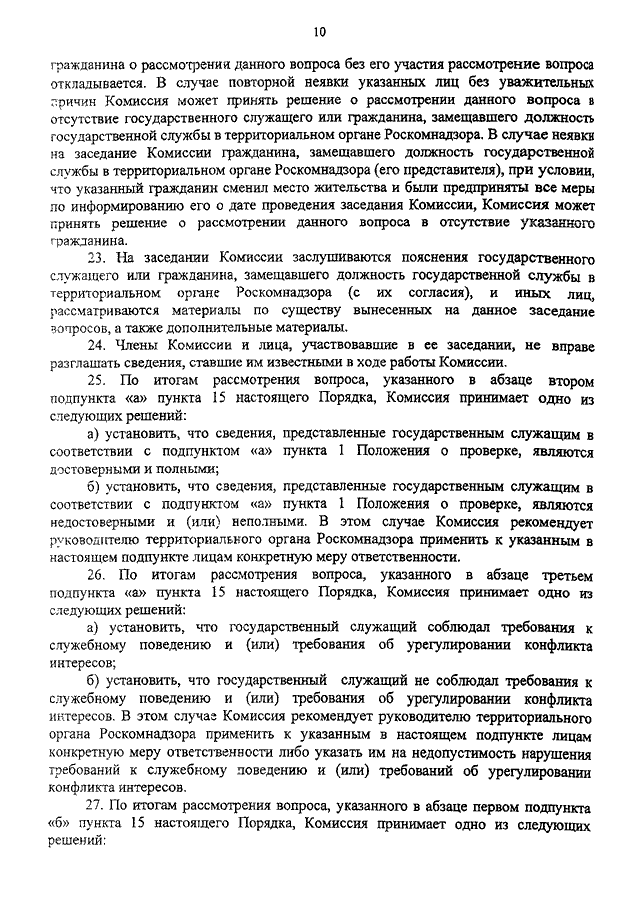 10

гражданина о рассмотрении данного вопроса без его участия рассмотрение вопроса откладывается. В случае повторной неявки указанных лиц без уважительных причин Комиссия может принять решение о рассмотрении данного вопроса в отсутствие государственного служащего или гражданина, замещавшего должность государственной службы в территориальном органе Роскомнадзора. В случае неявки на заседание Комиссии гражданина, замещавшего должность государственной службы в территориальном органе Роскомнадзора (его представителя), при условии, что указанный гражданин сменил место жительства и были предприняты все меры по информированию его о дате проведения заседания Комиссии, Комиссия может принять решение о рассмотрении данного вопроса в отсутствие указанного гражданина.

23. На заседании Комиссии заслушиваются пояснения государственного служащего или гражданина, замещавшего должность государственной службы в территориальном органе Роскомнадзора (с их согласия), и иных лиц, рассматриваются материалы по существу вынесенных на данное заседание вопросов, а также дополнительные материалы.

24. Члены Комиссии и лица, участвовавшие в ее заседании, не вправе разглашать сведения, ставшие им известными в ходе работы Комиссии.

25. По итогам рассмотрения вопроса, указанного в абзаце втором подпункта «а» пункта 15 настоящего Порядка, Комиссия принимает одно из следующих решений:

а) установить, что сведения, представленные государственным служащим в соответствии с подпунктом «а» пункта 1 Положения о проверке, являются достоверными и полными;

б) установить, что сведения, представленные государственным служащим в соответствии с подпунктом «а» пункта 1 Положения о проверке, являются недостоверными и (или) неполными. В этом случае Комиссия рекомендует руководителю территориального органа Роскомнадзора применить к указанным в настоящем подпункте лицам конкретную меру ответственности.

26. По итогам рассмотрения вопроса, указанного в абзаце третьем подпункта «а» пункта 15 настоящего Порядка, Комиссия принимает одно из следующих решений:

а) установить, что государственный служащий соблюдал требования к служебному поведению и (или) требования об урегулировании конфликта интересов;

б) установить, что государственный служащий не соблюдал требования к служебному поведению и (или) требования об урегулировании конфликта интересов. В этом случае Комиссия рекомендует руководителю территориального органа Роскомнадзора применить к указанным в настоящем подпункте лицам конкретную меру ответственности либо указать им на недопустимость нарушения требований к служебному поведению и (или) требований об урегулировании конфликта интересов.

27. По итогам рассмотрения вопроса, указанного в абзаце первом подпункта «б» пункта 15 настоящего Порядка, Комиссия принимает одно из следующих решений: